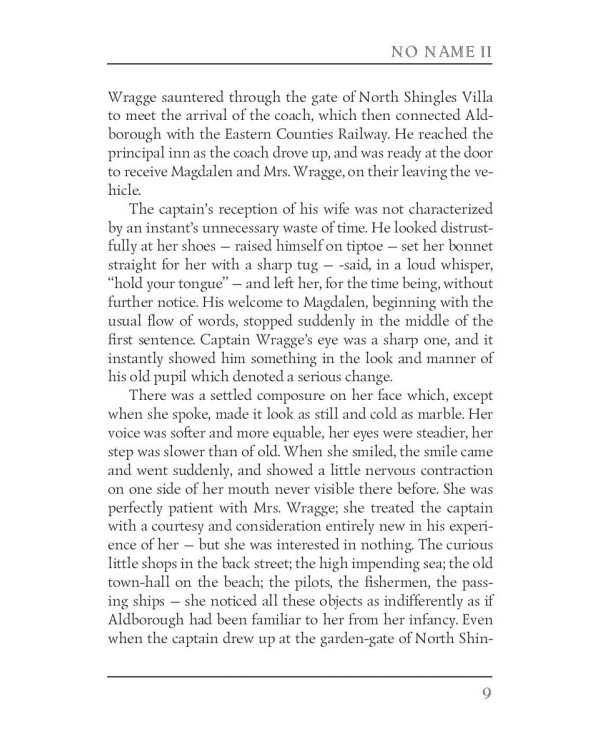 NO NAME II

Wragge sauntered through the gate of North Shingles Villa to meet the arrival of the coach, which then connected Aldborough with the Eastern Counties Railway. He reached the principal inn as the coach drove up, and was ready at the door to receive Magdalen and Mrs. Wragge, on their leaving the vehicle.

The captain's reception of his wife was not characterized by an instant's unnecessary waste of time. He looked distrustfully at her shoes — raised himself on tiptoe — set her bonnet straight for her with a sharp tug — -said, in a loud whisper, "hold your tongue" — and left her, for the time being, without further notice. His welcome to Magdalen, beginning with the usual flow of words, stopped suddenly in the middle of the first sentence. Captain Wragge's eye was a sharp one, and it instantly showed him something in the look and manner of his old pupil which denoted a serious change.

There was a settled composure on her face which, except when she spoke, made it look as still and cold as marble. Her voice was softer and more equable, her eyes were steadier, her step was slower than of old. When she smiled, the smile came and went suddenly, and showed a little nervous contraction on one side of her mouth never visible there before. She was perfectly patient with Mrs. Wragge; she treated the captain with a courtesy and consideration entirely new in his experience of her — but she was interested in nothing. The curious little shops in the back street; the high impending sea; the old town-hall on the beach; the pilots, the fishermen, the passing ships — she noticed all these objects as indifferently as if Aldborough had been familiar to her from her infancy. Even when the captain drew up at the garden-gate of North Shin-

9